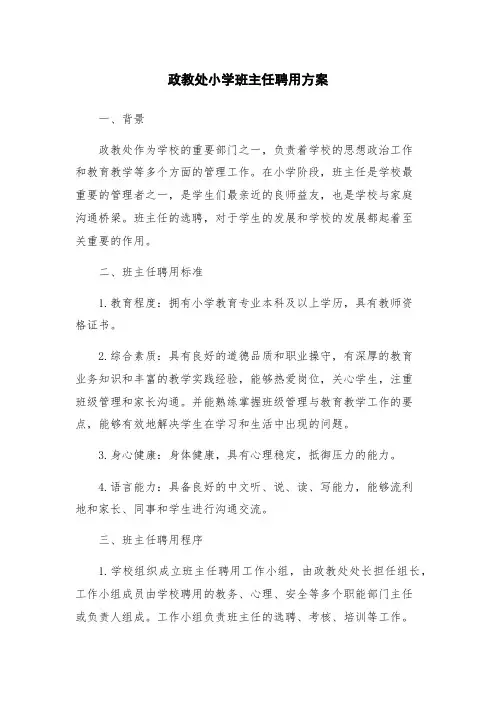 政教处小学班主任聘用方案

一、背景

政教处作为学校的重要部门之一，负责着学校的思想政治工作和教育教学等多个方面的管理工作。在小学阶段，班主任是学校最重要的管理者之一，是学生们最亲近的良师益友，也是学校与家庭沟通桥梁。班主任的选聘，对于学生的发展和学校的发展都起着至关重要的作用。

二、班主任聘用标准

1. 教育程度：拥有小学教育专业本科及以上学历，具有教师资格证书。

2. 综合素质：具有良好的道德品质和职业操守，有深厚的教育业务知识和丰富的教学实践经验，能够热爱岗位，关心学生，注重班级管理和家长沟通。并能熟练掌握班级管理与教育教学工作的要点，能够有效地解决学生在学习和生活中出现的问题。

3. 身心健康：身体健康，具有心理稳定，抵御压力的能力。

4. 语言能力：具备良好的中文听、说、读、写能力，能够流利地和家长、同事和学生进行沟通交流。

三、班主任聘用程序

1. 学校组织成立班主任聘用工作小组，由政教处处长担任组长，工作小组成员由学校聘用的教务、心理、安全等多个职能部门主任或负责人组成。工作小组负责班主任的选聘、考核、培训等工作。